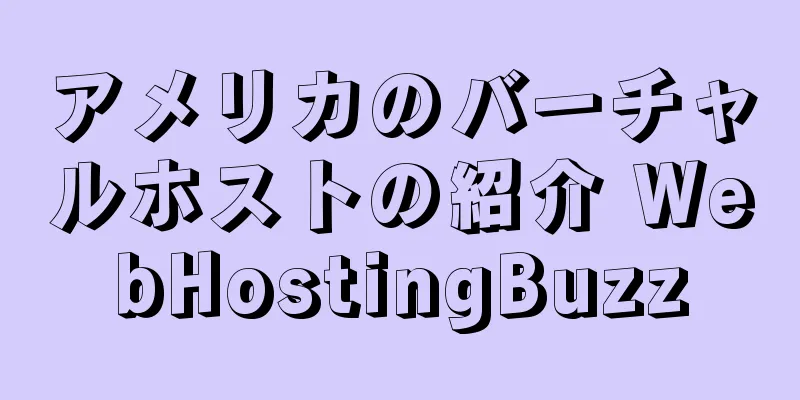 アメリカのバーチャルホストの紹介 WebHostingBuzz